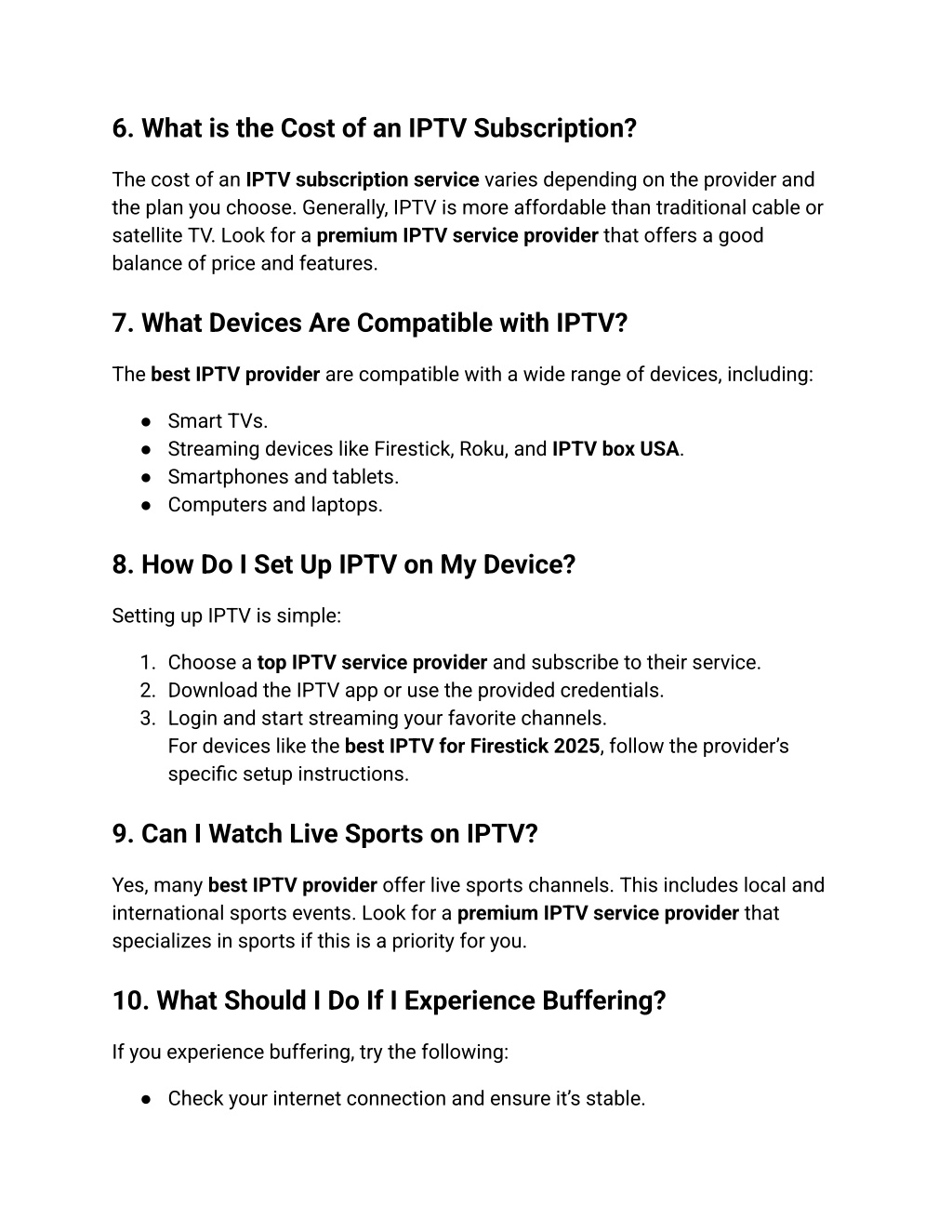 6. What is the Cost of an IPTV Subscription?

The cost of an IPTV subscription service varies depending on the provider and the plan you choose. Generally, IPTV is more affordable than traditional cable or satellite TV. Look for a premium IPTV service provider that offers a good balance of price and features.

7. What Devices Are Compatible with IPTV?

The best IPTV provider are compatible with a wide range of devices, including:

● Smart TVs.
● Streaming devices like Firestick, Roku, and IPTV box USA.
● Smartphones and tablets.
● Computers and laptops.

8. How Do I Set Up IPTV on My Device?

Setting up IPTV is simple:

1. Choose a top IPTV service provider and subscribe to their service.
2. Download the IPTV app or use the provided credentials.
3. Login and start streaming your favorite channels.
For devices like the best IPTV for Firestick 2025, follow the provider's specific setup instructions.

9. Can I Watch Live Sports on IPTV?

Yes, many best IPTV provider offer live sports channels. This includes local and international sports events. Look for a premium IPTV service provider that specializes in sports if this is a priority for you.

10. What Should I Do If I Experience Buffering?

If you experience buffering, try the following:

● Check your internet connection and ensure it's stable.